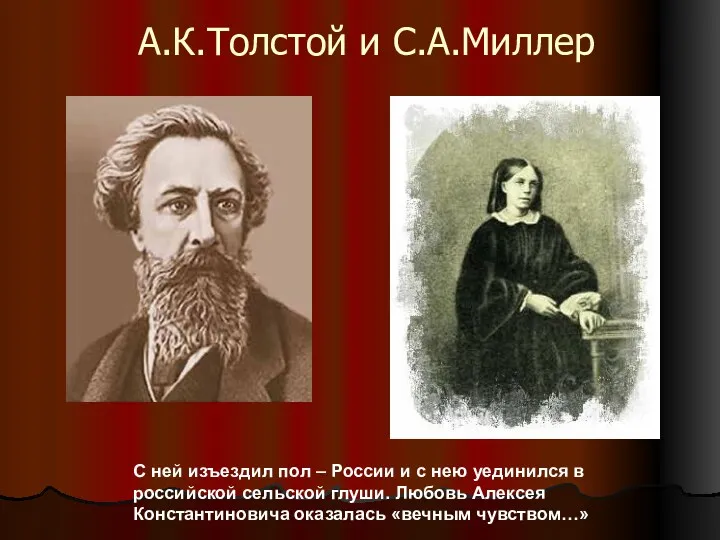 А.К.Толстой и С.А.Миллер

С ней изъездил пол – России и с нею уединился в российской сельской глуши. Любовь Алексея Константиновича оказалась «вечным чувством…»